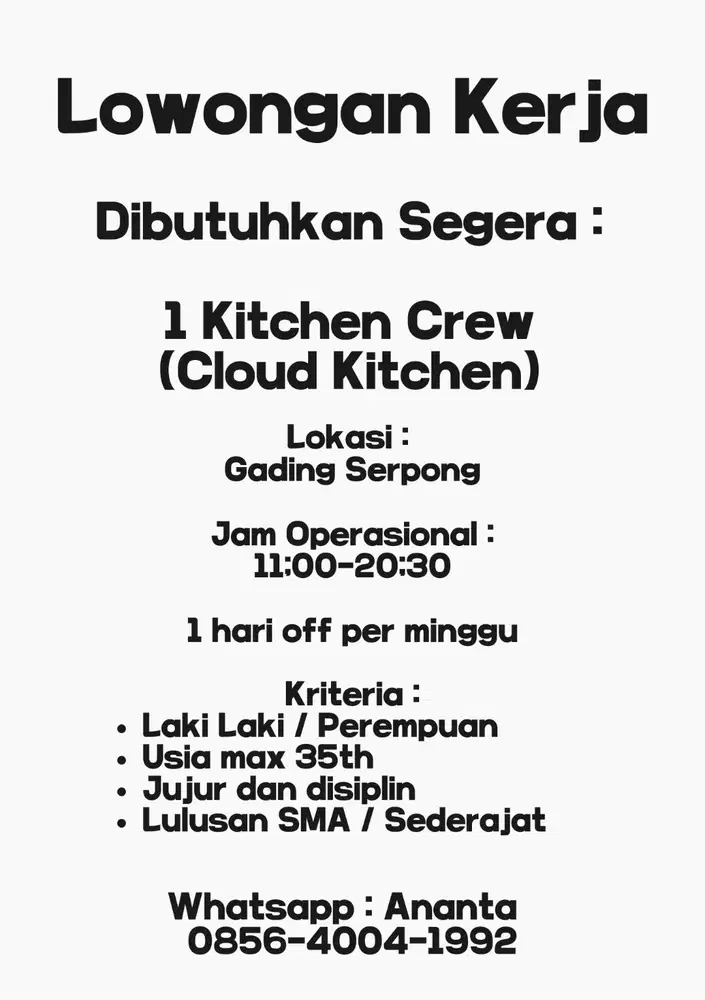 Lowongan Kerja

Dibutuhkan Segera :

1 Kitchen Crew
(Cloud Kitchen)

Lokasi :
Gading Serpong

Jam Operasional :
11:00-20:30

1 hari off per minggu

Kriteria :
• Laki Laki / Perempuan
• Usia max 35th
• Jujur dan disiplin
• Lulusan SMA / Sederajat

Whatsapp : Ananta
0856-4004-1992